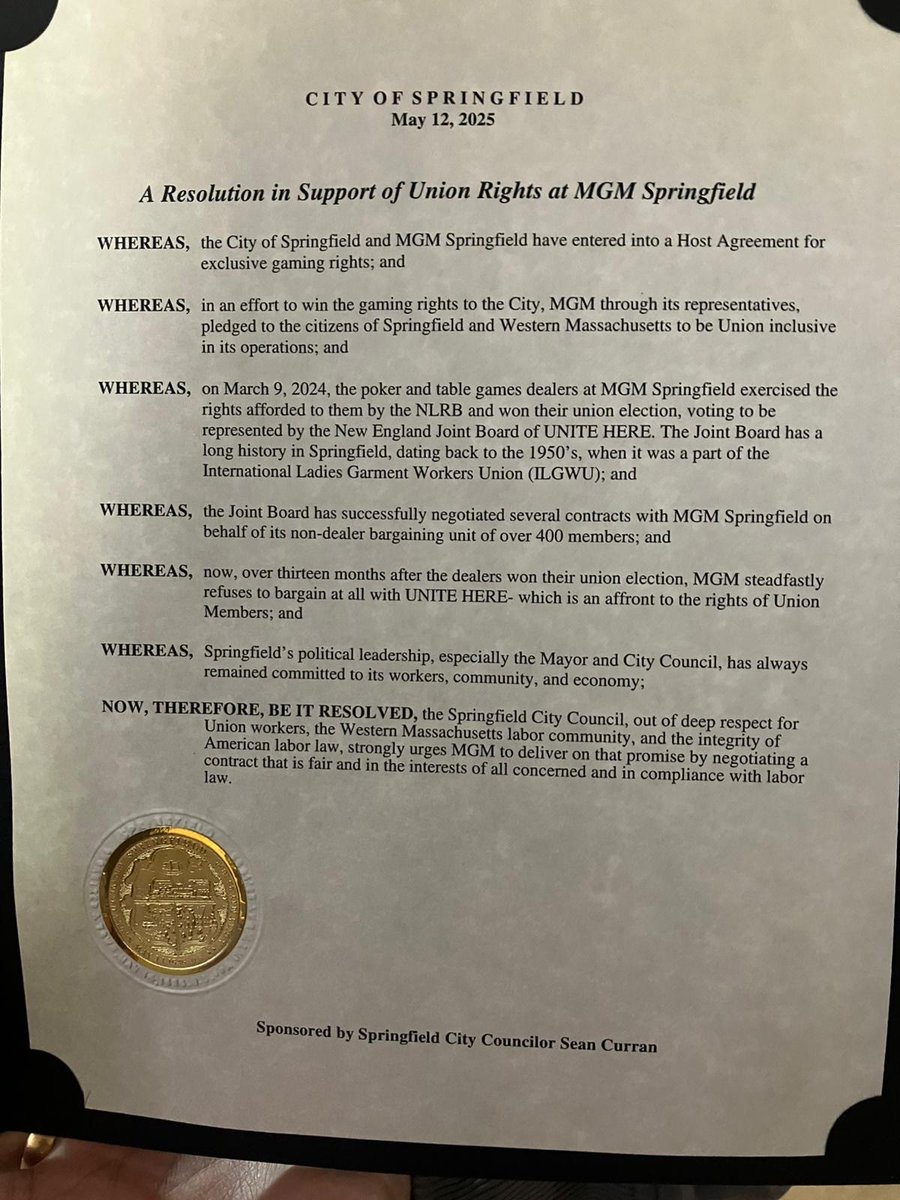 CITY OF SPRINGFIELD
May 12, 2025

A Resolution in Support of Union Rights at MGM Springfield

WHEREAS, the City of Springfield and MGM Springfield have entered into a Host Agreement for exclusive gaming rights; and

WHEREAS, in an effort to win the gaming rights to the City, MGM through its representatives, pledged to the citizens of Springfield and Western Massachusetts to be Union inclusive in its operations; and

WHEREAS, on March 9, 2024, the poker and table games dealers at MGM Springfield exercised the rights afforded to them by the NLRB and won their union election, voting to be represented by the New England Joint Board of UNITE HERE. The Joint Board has a long history in Springfield, dating back to the 1950's, when it was a part of the International Ladies Garment Workers Union (ILGWU); and

WHEREAS, the Joint Board has successfully negotiated several contracts with MGM Springfield on behalf of its non-dealer bargaining unit of over 400 members; and

WHEREAS, now, over thirteen months after the dealers won their union election, MGM steadfastly refuses to bargain at all with UNITE HERE- which is an affront to the rights of Union Members; and

WHEREAS, Springfield's political leadership, especially the Mayor and City Council, has always remained committed to its workers, community, and economy;

NOW, THEREFORE, BE IT RESOLVED, the Springfield City Council, out of deep respect for Union workers, the Western Massachusetts labor community, and the integrity of American labor law, strongly urges MGM to deliver on that promise by negotiating a contract that is fair and in the interests of all concerned and in compliance with labor law.

Sponsored by Springfield City Councilor Sean Curran